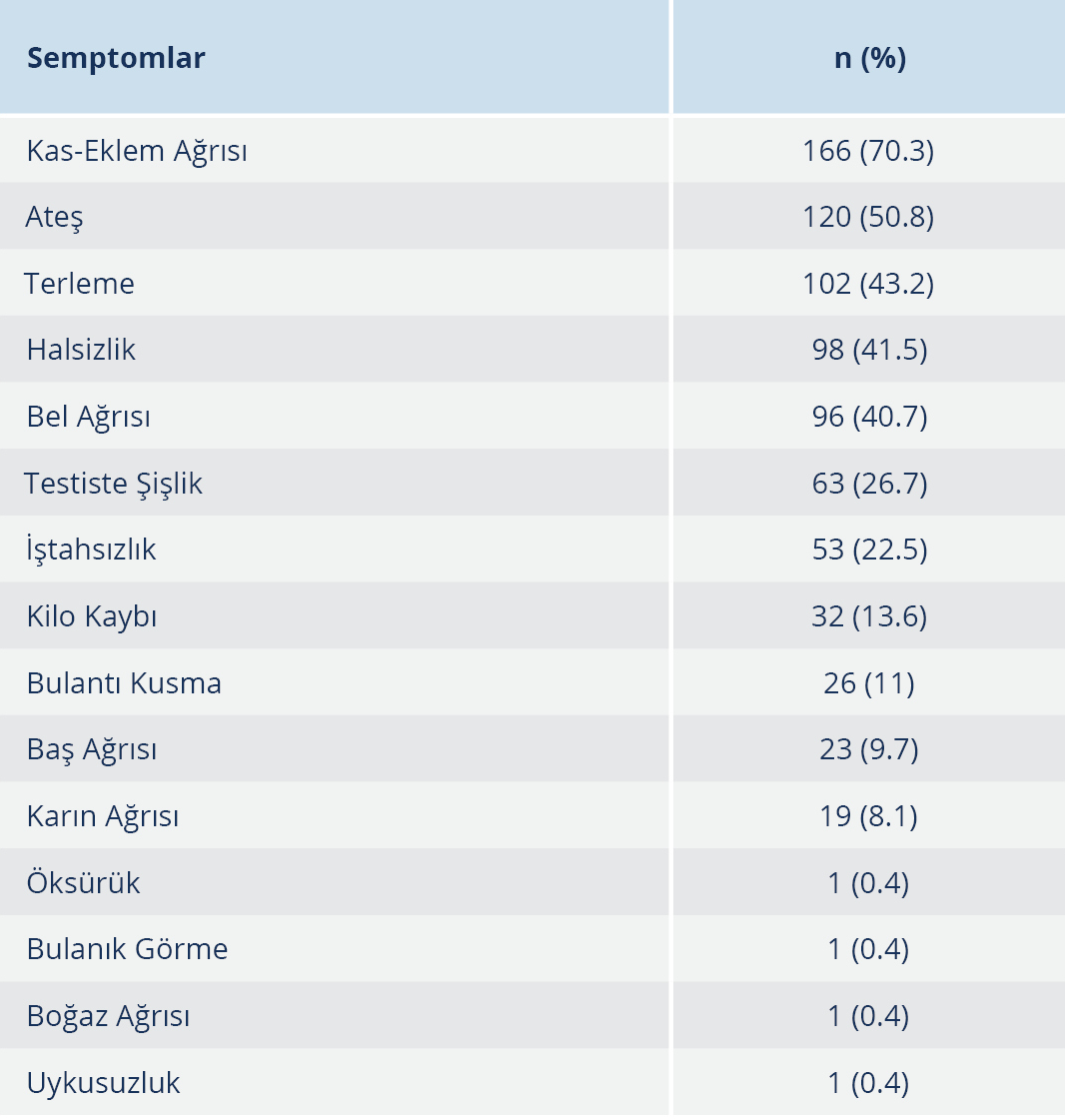 | Semptomlar | n (%) |
|---|---|
| Kas-Eklem Ağrısı | 166 (70.3) |
| Ateş | 120 (50.8) |
| Terleme | 102 (43.2) |
| Halsizlik | 98 (41.5) |
| Bel Ağrısı | 96 (40.7) |
| Testiste Şişlik | 63 (26.7) |
| İştahsızlık | 53 (22.5) |
| Kilo Kaybı | 32 (13.6) |
| Bulantı Kusma | 26 (11) |
| Baş Ağrısı | 23 (9.7) |
| Karın Ağrısı | 19 (8.1) |
| Öksürük | 1 (0.4) |
| Bulanık Görme | 1 (0.4) |
| Boğaz Ağrısı | 1 (0.4) |
| Uykusuzluk | 1 (0.4) |